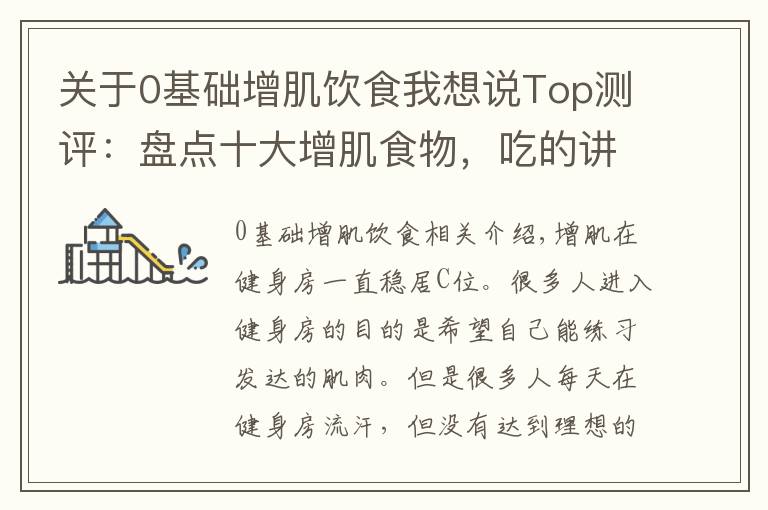 关于0基础增肌饮食我想说Top测评：盘点十大增肌食物，吃的讲

0基础增肌饮食相关介绍，增肌在健身房一直稳居C位。很多人进入健身房的目的是希望自己能练习发达的肌肉。但是很多人每天在健身房流汗，但没有达到理想的